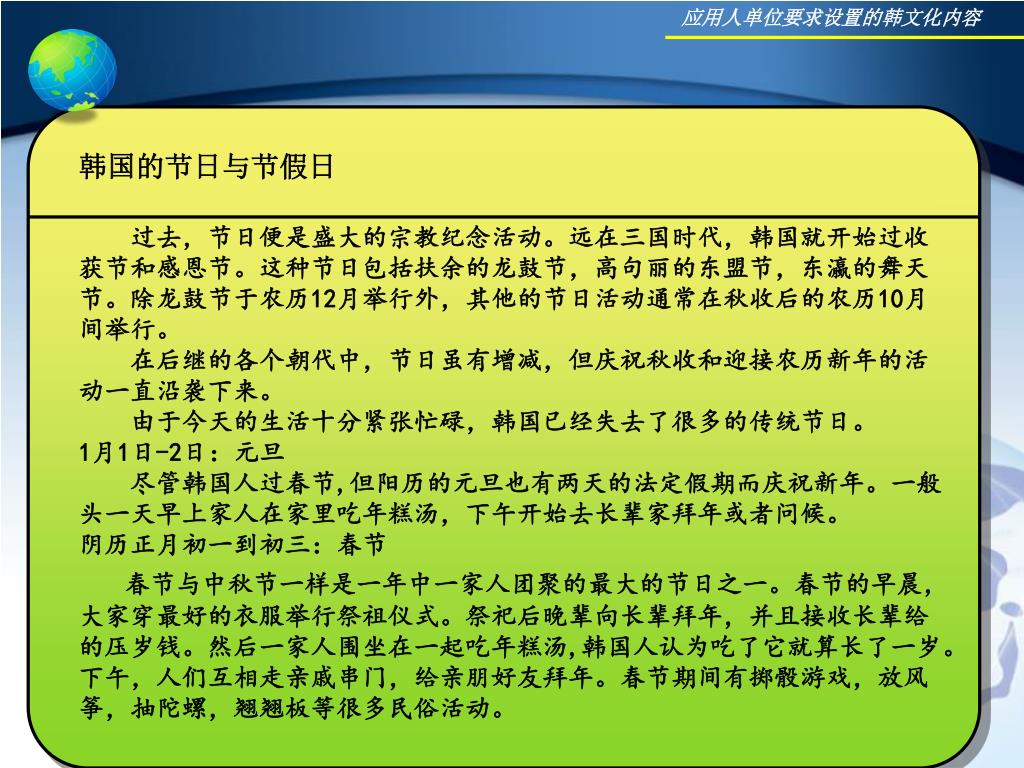 应用人单位要求设置的韩文化内容

韩国的节日与节假日

过去，节日便是盛大的宗教纪念活动。远在三国时代，韩国就开始过收获节和感恩节。这种节日包括扶余的龙鼓节，高句丽的东盟节，东瀛的舞天节。除龙鼓节于农历12月举行外，其他的节日活动通常在秋收后的农历10月间举行。

在后继的各个朝代中，节日虽有增减，但庆祝秋收和迎接农历新年的活动一直沿袭下来。

由于今天的生活十分紧张忙碌，韩国已经失去了很多的传统节日。

1月1日-2日：元旦

尽管韩国人过春节,但阳历的元旦也有两天的法定假期而庆祝新年。一般头一天早上家人在家里吃年糕汤，下午开始去长辈家拜年或者问候。

阴历正月初一到初三：春节

春节与中秋节一样是一年中一家人团聚的最大的节日之一。春节的早晨，大家穿最好的衣服举行祭祖仪式。祭祀后晚辈向长辈拜年，并且接收长辈给的压岁钱。然后一家人围坐在一起吃年糕汤,韩国人认为吃了它就算长了一岁。下午，人们互相走亲戚串门，给亲朋好友拜年。春节期间有掷骰游戏，放风筝，抽陀螺，翘翘板等很多民俗活动。